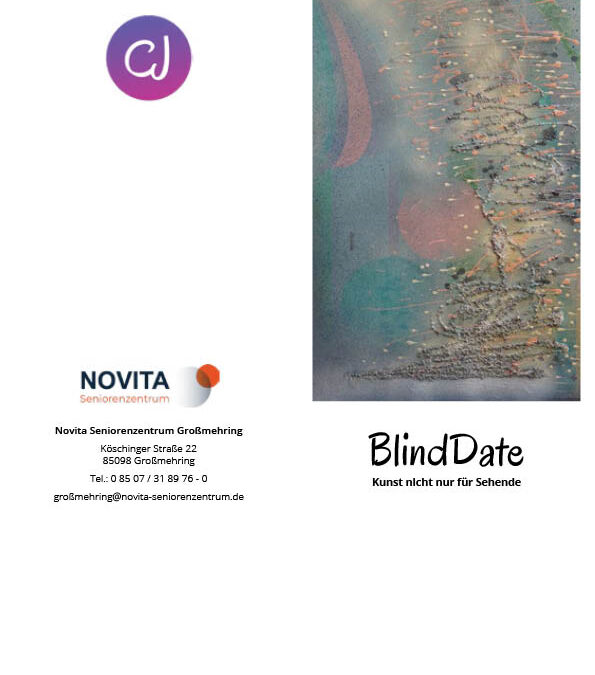 CJ

NOVITA
Seniorenzentrum

Novita Seniorenzentrum Großmehring

Köschinger Straße 22
85098 Großmehring

Tel.: 0 85 07 / 31 89 76 - 0

großmehring@novita-seniorenzentrum.de

BlindDate

Kunst nicht nur für Sehende